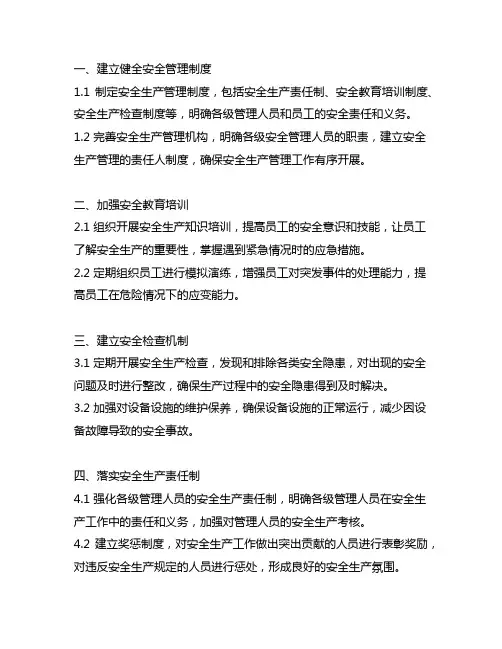 一、建立健全安全管理制度
1.1 制定安全生产管理制度，包括安全生产责任制、安全教育培训制度、安全生产检查制度等，明确各级管理人员和员工的安全责任和义务。
1.2 完善安全生产管理机构，明确各级安全管理人员的职责，建立安全生产管理的责任人制度，确保安全生产管理工作有序开展。

二、加强安全教育培训
2.1 组织开展安全生产知识培训，提高员工的安全意识和技能，让员工了解安全生产的重要性，掌握遇到紧急情况时的应急措施。
2.2 定期组织员工进行模拟演练，增强员工对突发事件的处理能力，提高员工在危险情况下的应变能力。

三、建立安全检查机制
3.1 定期开展安全生产检查，发现和排除各类安全隐患，对出现的安全问题及时进行整改，确保生产过程中的安全隐患得到及时解决。
3.2 加强对设备设施的维护保养，确保设备设施的正常运行，减少因设备故障导致的安全事故。

四、落实安全生产责任制
4.1 强化各级管理人员的安全生产责任制，明确各级管理人员在安全生产工作中的责任和义务，加强对管理人员的安全生产考核。
4.2 建立奖惩制度，对安全生产工作做出突出贡献的人员进行表彰奖励，对违反安全生产规定的人员进行惩处，形成良好的安全生产氛围。